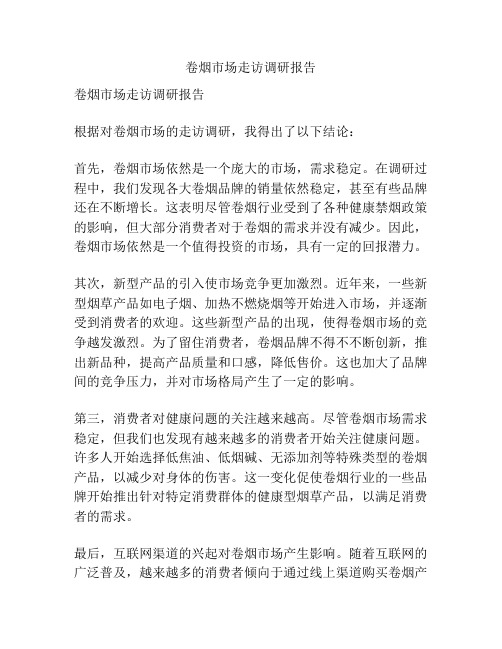 卷烟市场走访调研报告

卷烟市场走访调研报告

根据对卷烟市场的走访调研，我得出了以下结论：

首先，卷烟市场依然是一个庞大的市场，需求稳定。在调研过程中，我们发现各大卷烟品牌的销量依然稳定，甚至有些品牌还在不断增长。这表明尽管卷烟行业受到了各种健康禁烟政策的影响，但大部分消费者对于卷烟的需求并没有减少。因此，卷烟市场依然是一个值得投资的市场，具有一定的回报潜力。

其次，新型产品的引入使市场竞争更加激烈。近年来，一些新型烟草产品如电子烟、加热不燃烧烟等开始进入市场，并逐渐受到消费者的欢迎。这些新型产品的出现，使得卷烟市场的竞争越发激烈。为了留住消费者，卷烟品牌不得不不断创新，推出新品种，提高产品质量和口感，降低售价。这也加大了品牌间的竞争压力，并对市场格局产生了一定的影响。

第三，消费者对健康问题的关注越来越高。尽管卷烟市场需求稳定，但我们也发现有越来越多的消费者开始关注健康问题。许多人开始选择低焦油、低烟碱、无添加剂等特殊类型的卷烟产品，以减少对身体的伤害。这一变化促使卷烟行业的一些品牌开始推出针对特定消费群体的健康型烟草产品，以满足消费者的需求。

最后，互联网渠道的兴起对卷烟市场产生影响。随着互联网的广泛普及，越来越多的消费者倾向于通过线上渠道购买卷烟产